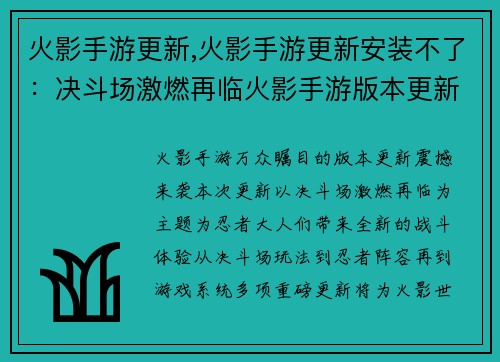 火影手游更新,火影手游更新安装不了：决斗场激燃再临火影手游版本更新

火影手游万众瞩目的版本更新震撼来袭本次更新以决斗场激燃再临为主题为忍者大人们带来全新的战斗体验从决斗场玩法到忍者阵容再到游戏系统多项重磅更新将为火影世